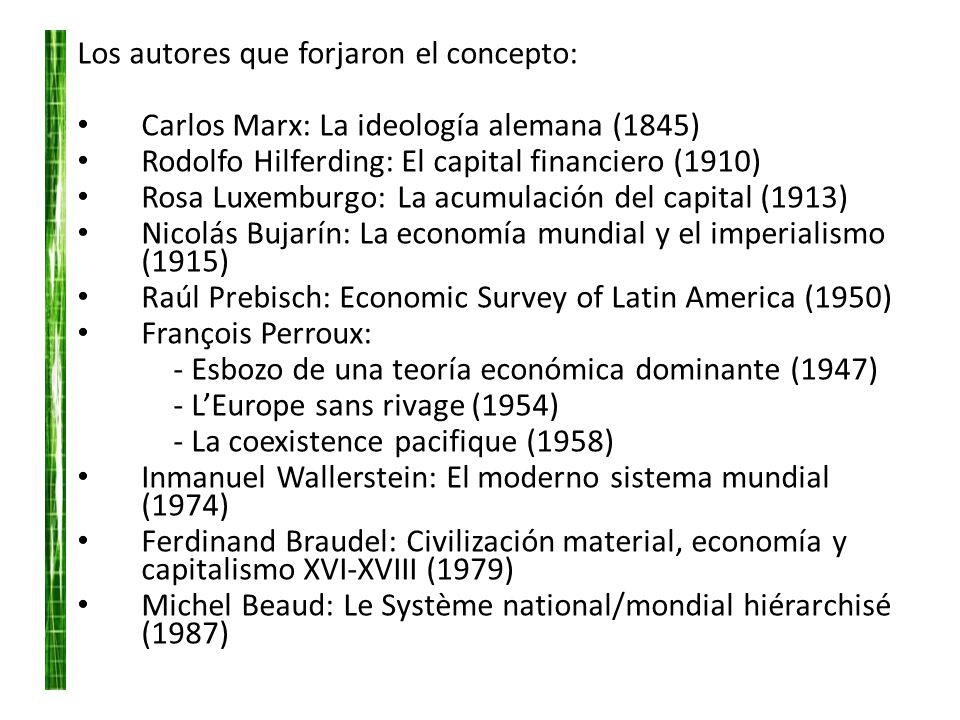 Los autores que forjaron el concepto:

• Carlos Marx: La ideología alemana (1845)
• Rodolfo Hilferding: El capital financiero (1910)
• Rosa Luxemburgo: La acumulación del capital (1913)
• Nicolás Bujarín: La economía mundial y el imperialismo (1915)
• Raúl Prebisch: Economic Survey of Latin America (1950)
• François Perroux:
- Esbozo de una teoría económica dominante (1947)
- L'Europe sans rivage (1954)
- La coexistence pacifique (1958)
• Inmanuel Wallerstein: El moderno sistema mundial (1974)
• Ferdinand Braudel: Civilización material, economía y capitalismo XVI-XVIII (1979)
• Michel Beaud: Le Système national/mondial hiérarchisé (1987)